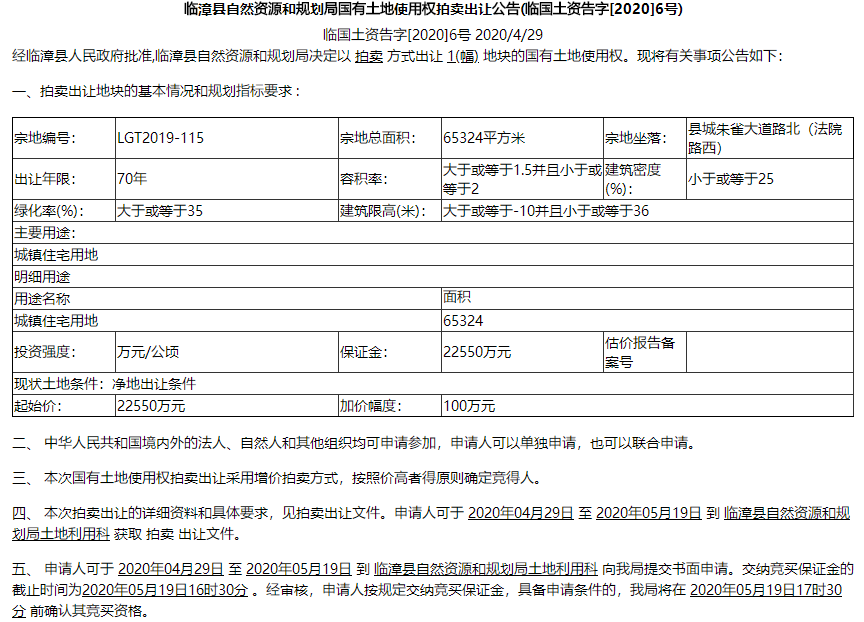 临漳县自然资源和规划局国有土地使用权拍卖出让公告(临国土资告字[2020]6号)

临国土资告字[2020]6号 2020/4/29

经临漳县人民政府批准,临漳县自然资源和规划局决定以 拍卖 方式出让 1(幅) 地块的国有土地使用权。现将有关事项公告如下:

一、拍卖出让地块的基本情况和规划指标要求:

| 宗地编号: | LGT2019-115 | 宗地总面积: | 65324平方米 | 宗地坐落: | 县城朱雀大道路北（法院路西） |
|---|---|---|---|---|---|
| 出让年限: | 70年 | 容积率: | 大于或等于1.5并且小于或等于2 | 建筑密度(%): | 小于或等于25 |
| 绿化率(%): | 大于或等于35 | 建筑限高(米): | 大于或等于-10并且小于或等于36 | | |
| 主要用途: | | | | | |
| 城镇住宅用地 | | | | | |
| 明细用途 | | | | | |
| 用途名称 | | | 面积 | | |
| 城镇住宅用地 | | | 65324 | | |
| 投资强度: | 万元/公顷 | 保证金: | 22550万元 | 估价报告备案号 | |
| 现状土地条件: 净地出让条件 | | | | | |
| 起始价: | 22550万元 | 加价幅度: | 100万元 | | |

二、 中华人民共和国境内外的法人、自然人和其他组织均可申请参加，申请人可以单独申请，也可以联合申请。

三、 本次国有土地使用权拍卖出让采用增价拍卖方式，按照价高者得原则确定竞得人。

四、 本次拍卖出让的详细资料和具体要求，见拍卖出让文件。申请人可于 2020年04月29日 至 2020年05月19日 到 临漳县自然资源和规划局土地利用科 获取 拍卖 出让文件。

五、 申请人可于 2020年04月29日 至 2020年05月19日 到 临漳县自然资源和规划局土地利用科 向我局提交书面申请。交纳竞买保证金的截止时间为2020年05月19日16时30分 。经审核，申请人按规定交纳竞买保证金，具备申请条件的，我局将在 2020年05月19日17时30分 前确认其竞买资格。